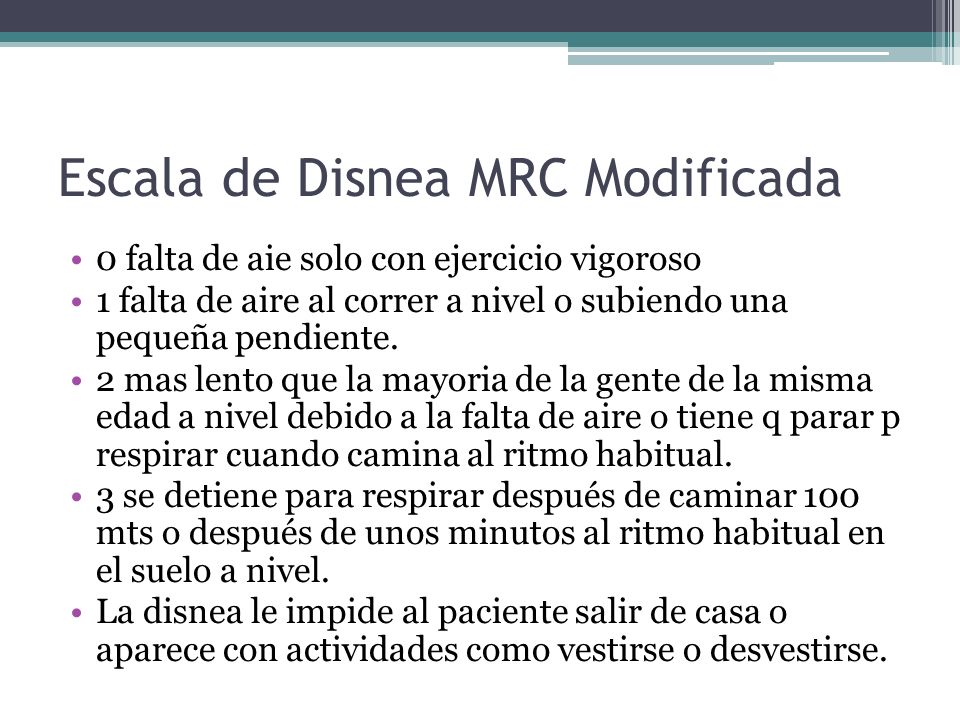 Escala de Disnea MRC Modificada

• 0 falta de aie solo con ejercicio vigoroso
• 1 falta de aire al correr a nivel o subiendo una pequeña pendiente.
• 2 mas lento que la mayoria de la gente de la misma edad a nivel debido a la falta de aire o tiene q parar p respirar cuando camina al ritmo habitual.
• 3 se detiene para respirar después de caminar 100 mts o después de unos minutos al ritmo habitual en el suelo a nivel.
• La disnea le impide al paciente salir de casa o aparece con actividades como vestirse o desvestirse.